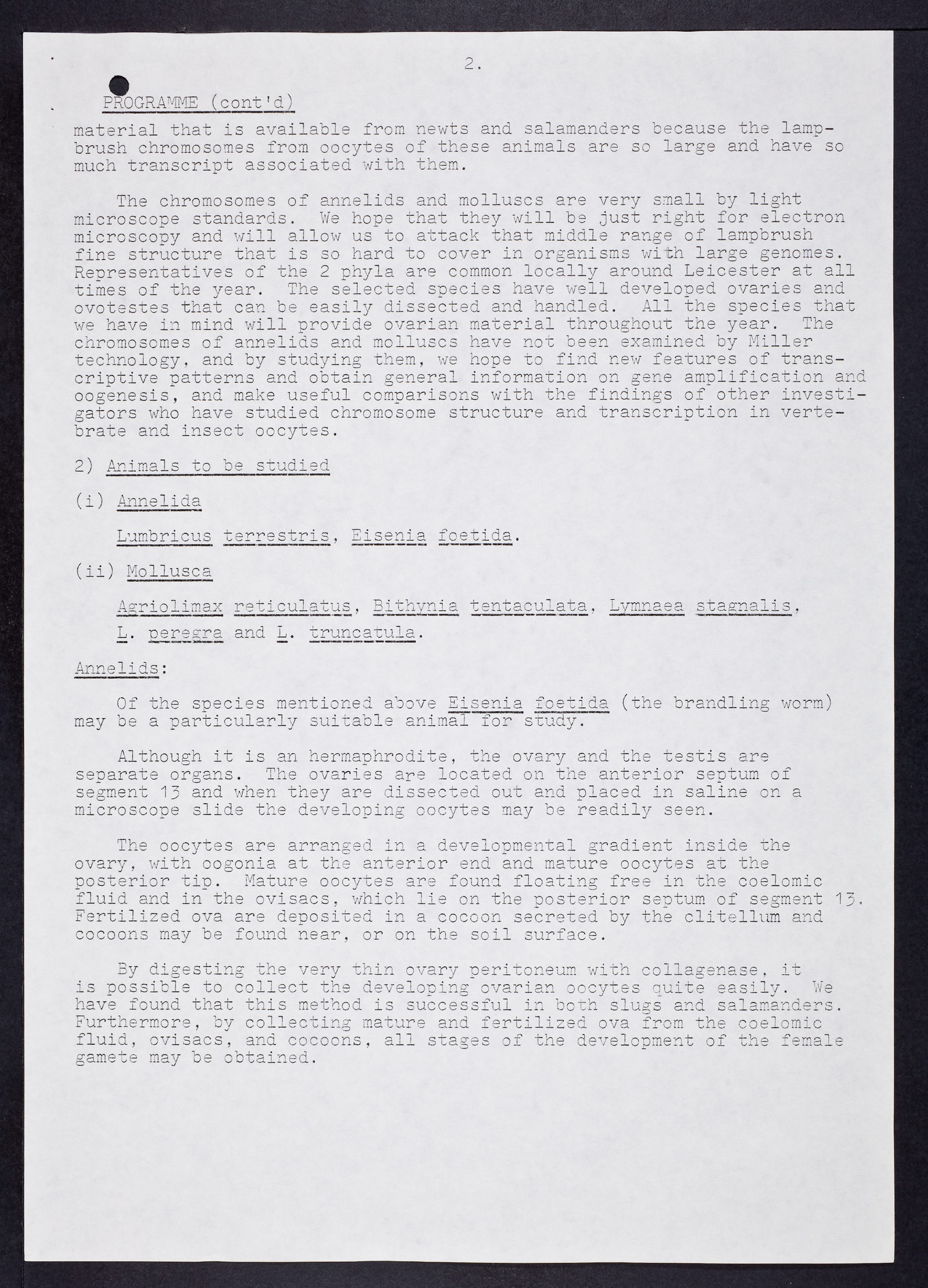 2.

PROGRAMME (cont'd)

material that is available from newts and salamanders because the lampbrush chromosomes from oocytes of these animals are so large and have so much transcript associated with them.

The chromosomes of annelids and molluscs are very small by light microscope standards. We hope that they will be just right for electron microscopy and will allow us to attack that middle range of lampbrush fine structure that is so hard to cover in organisms with large genomes. Representatives of the 2 phyla are common locally around Leicester at all times of the year. The selected species have well developed ovaries and ovotestes that can be easily dissected and handled. All the species that we have in mind will provide ovarian material throughout the year. The chromosomes of annelids and molluscs have not been examined by Miller technology, and by studying them, we hope to find new features of transcriptive patterns and obtain general information on gene amplification and oogenesis, and make useful comparisons with the findings of other investigators who have studied chromosome structure and transcription in vertebrate and insect oocytes.

2) Animals to be studied

(i) Annelida

Lumbricus terrestris, Eisenia foetida.

(ii) Mollusca

Agriolimax reticulatus, Bithynia tentaculata, Lymnaea stagnalis, L. peregra and L. truncatula.

Annelids:

Of the species mentioned above Eisenia foetida (the brandling worm) may be a particularly suitable animal for study.

Although it is an hermaphrodite, the ovary and the testis are separate organs. The ovaries are located on the anterior septum of segment 13 and when they are dissected out and placed in saline on a microscope slide the developing oocytes may be readily seen.

The oocytes are arranged in a developmental gradient inside the ovary, with oogonia at the anterior end and mature oocytes at the posterior tip. Mature oocytes are found floating free in the coelomic fluid and in the ovisacs, which lie on the posterior septum of segment 13. Fertilized ova are deposited in a cocoon secreted by the clitellum and cocoons may be found near, or on the soil surface.

By digesting the very thin ovary peritoneum with collagenase, it is possible to collect the developing ovarian oocytes quite easily. We have found that this method is successful in both slugs and salamanders. Furthermore, by collecting mature and fertilized ova from the coelomic fluid, ovisacs, and cocoons, all stages of the development of the female gamete may be obtained.